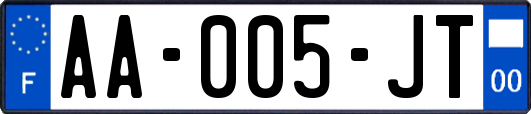 F
AA-005-JT
00